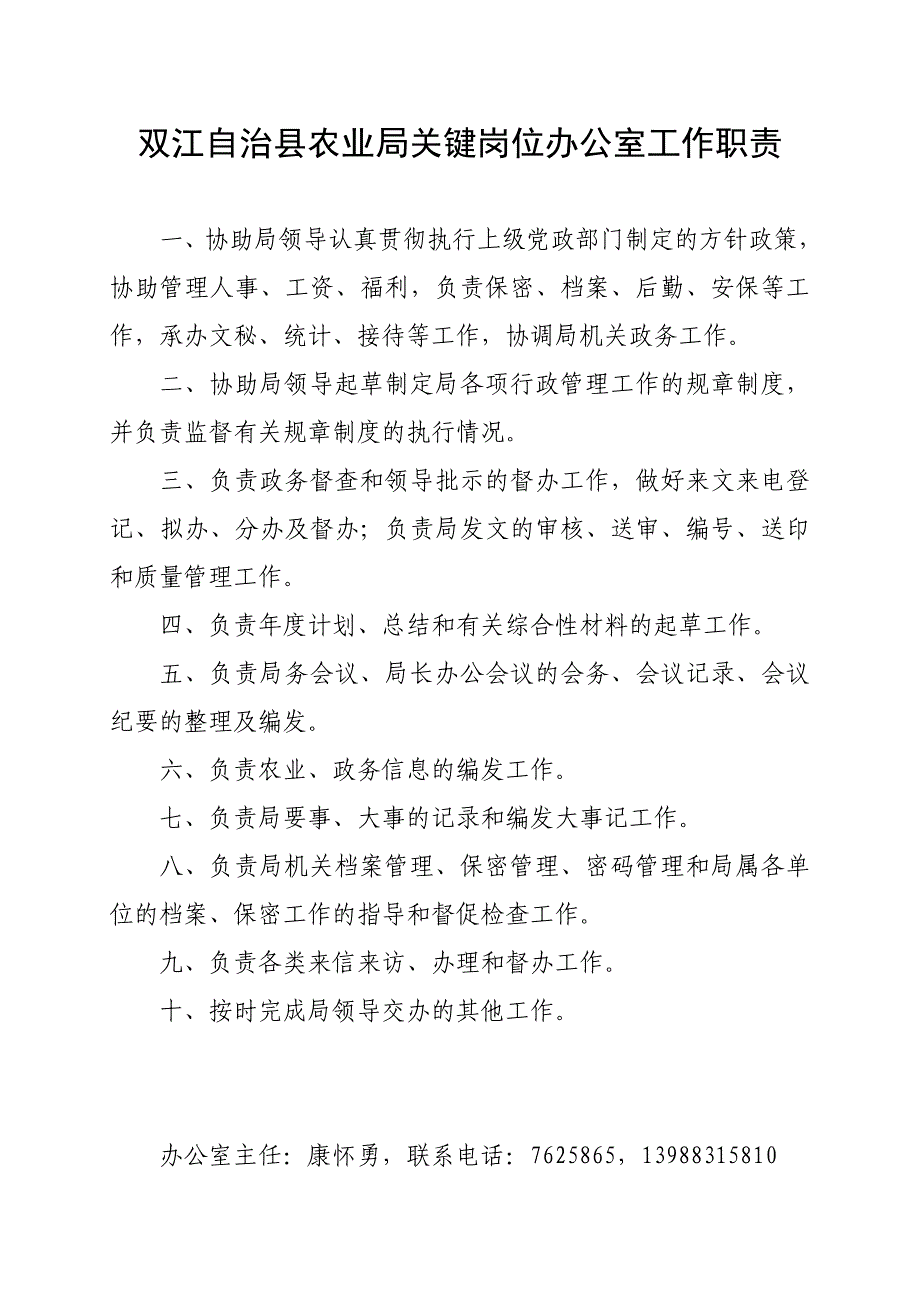 双江自治县农业局关键岗位办公室工作职责

一、协助局领导认真贯彻执行上级党政部门制定的方针政策，协助管理人事、工资、福利，负责保密、档案、后勤、安保等工作，承办文秘、统计、接待等工作，协调局机关政务工作。

二、协助局领导起草制定局各项行政管理工作的规章制度，并负责监督有关规章制度的执行情况。

三、负责政务督查和领导批示的督办工作，做好来文来电登记、拟办、分办及督办；负责局发文的审核、送审、编号、送印和质量管理工作。

四、负责年度计划、总结和有关综合性材料的起草工作。

五、负责局务会议、局长办公会议的会务、会议记录、会议纪要的整理及编发。

六、负责农业、政务信息的编发工作。

七、负责局要事、大事的记录和编发大事记工作。

八、负责局机关档案管理、保密管理、密码管理和局属各单位的档案、保密工作的指导和督促检查工作。

九、负责各类来信来访、办理和督办工作。

十、按时完成局领导交办的其他工作。

办公室主任：康怀勇，联系电话：7625865，13988315810